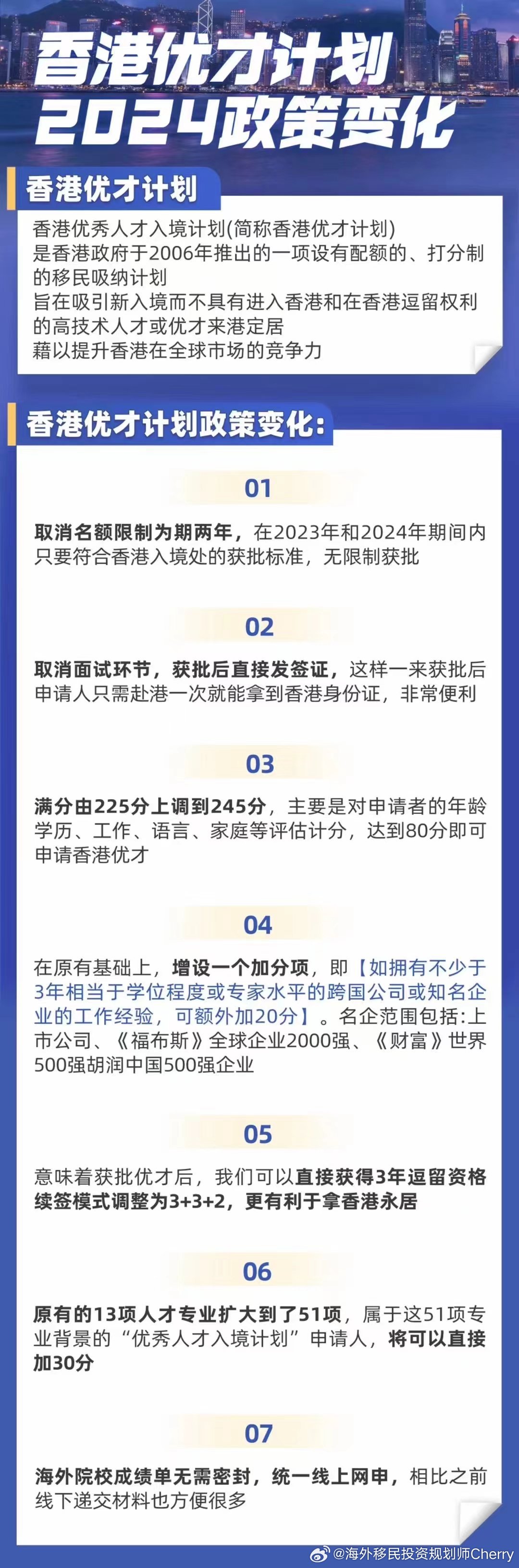 香港优才计划
2024政策变化

香港优才计划

香港优秀人才入境计划(简称香港优才计划)
是香港政府于2006年推出的一项设有配额的、打分制的移民吸纳计划
旨在吸引新入境而不具有进入香港和在香港逗留权利的高技术人才或优才来港定居
藉以提升香港在全球市场的竞争力

香港优才计划政策变化:

01

取消名额限制为期两年，在2023年和2024年期间内只要符合香港入境处的获批标准，无限制获批

02

取消面试环节，获批后直接发签证，这样一来获批后申请人只需赴港一次就能拿到香港身份证，非常便利

03

满分由225分上调到245分，主要是对申请者的年龄学历、工作、语言、家庭等评估计分，达到80分即可申请香港优才

04

在原有基础上，增设一个加分项，即【如拥有不少于3年相当于学位程度或专家水平的跨国公司或知名企业的工作经验，可额外加20分】。名企范围包括:上市公司、《福布斯》全球企业2000强、《财富》世界500强胡润中国500强企业

05

意味着获批优才后，我们可以直接获得3年逗留资格续签模式调整为3+3+2，更有利于拿香港永居

06

原有的13项人才专业扩大到了51项，属于这51项专业背景的“优秀人才入境计划”申请人，将可以直接加30分

07

海外院校成绩单无需密封，统一线上网申，相比之前线下递交材料也方便很多

@海外移民投资规划师Cherry